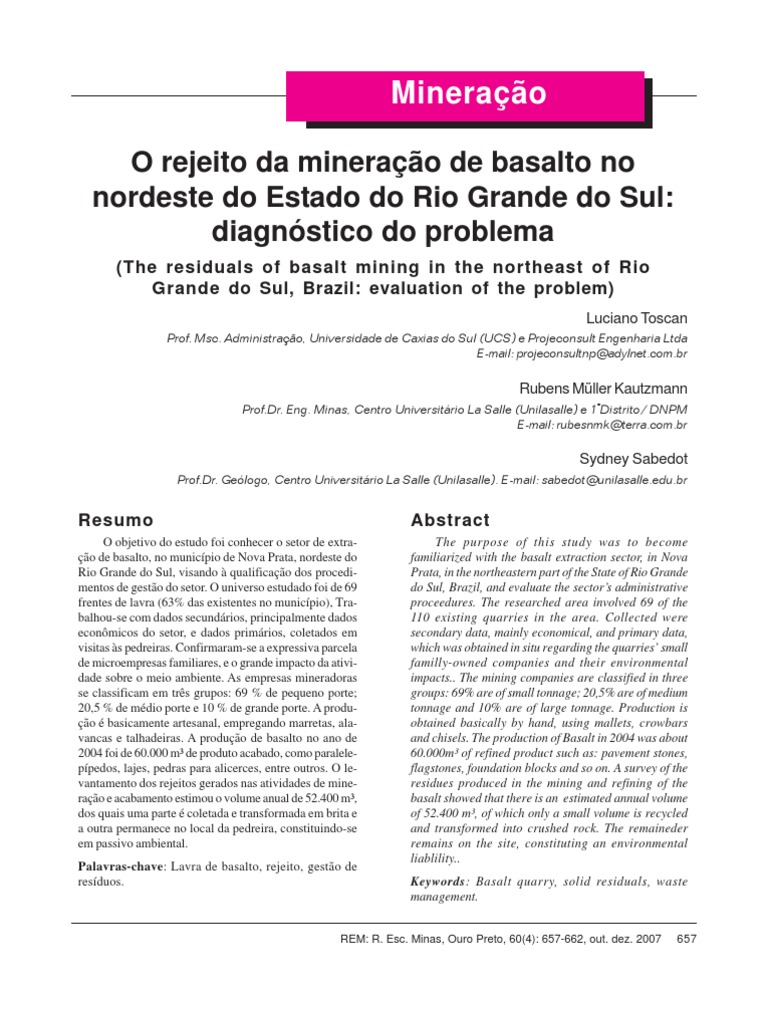 Mineração

O rejeito da mineração de basalto no nordeste do Estado do Rio Grande do Sul: diagnóstico do problema

(The residuals of basalt mining in the northeast of Rio Grande do Sul, Brazil: evaluation of the problem)

Luciano Toscan

Prof. Msc. Administração, Universidade de Caxias do Sul (UCS) e Projeconsult Engenharia Ltda
E-mail: projeconsultnp@adylnet.com.br

Rubens Müller Kautzmann

Prof.Dr. Eng. Minas, Centro Universitário La Salle (Unilasalle) e 1°Distrito / DNPM
E-mail: rubesnmk@terra.com.br

Sydney Sabedot

Prof.Dr. Geólogo, Centro Universitário La Salle (Unilasalle). E-mail: sabedot@unilasalle.edu.br

Resumo

O objetivo do estudo foi conhecer o setor de extração de basalto, no município de Nova Prata, nordeste do Rio Grande do Sul, visando à qualificação dos procedimentos de gestão do setor. O universo estudado foi de 69 frentes de lavra (63% das existentes no município), Trabalhou-se com dados secundários, principalmente dados econômicos do setor, e dados primários, coletados em visitas às pedreiras. Confirmaram-se a expressiva parcela de microempresas familiares, e o grande impacto da atividade sobre o meio ambiente. As empresas mineradoras se classificam em três grupos: 69 % de pequeno porte; 20,5 % de médio porte e 10 % de grande porte. A produção é basicamente artesanal, empregando marretas, alavancas e talhadeiras. A produção de basalto no ano de 2004 foi de 60.000 m³ de produto acabado, como paralelepípedos, lajes, pedras para alicerces, entre outros. O levantamento dos rejeitos gerados nas atividades de mineração e acabamento estimou o volume anual de 52.400 m³, dos quais uma parte é coletada e transformada em brita e a outra permanece no local da pedreira, constituindo-se em passivo ambiental.

Palavras-chave: Lavra de basalto, rejeito, gestão de resíduos.

Abstract

The purpose of this study was to become familiarized with the basalt extraction sector, in Nova Prata, in the northeastern part of the State of Rio Grande do Sul, Brazil, and evaluate the sector's administrative proceedures. The researched area involved 69 of the 110 existing quarries in the area. Collected were secondary data, mainly economical, and primary data, which was obtained in situ regarding the quarries' small familly-owned companies and their environmental impacts.. The mining companies are classified in three groups: 69% are of small tonnage; 20,5% are of medium tonnage and 10% are of large tonnage. Production is obtained basically by hand, using mallets, crowbars and chisels. The production of Basalt in 2004 was about 60.000m³ of refined product such as: pavement stones, flagstones, foundation blocks and so on. A survey of the residues produced in the mining and refining of the basalt showed that there is an estimated annual volume of 52.400 m³, of which only a small volume is recycled and transformed into crushed rock. The remaineder remains on the site, constituting an environmental liablility..

Keywords: Basalt quarry, solid residuals, waste management.

REM: R. Esc. Minas, Ouro Preto, 60(4): 657-662, out. dez. 2007 657